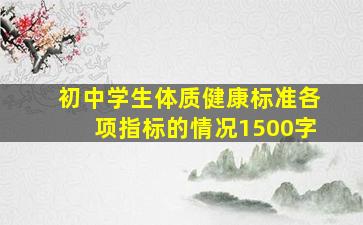 初中学生体质健康标准各项指标的情况1500字